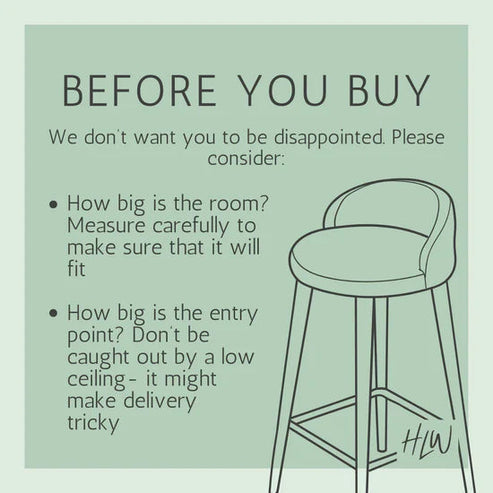 BEFORE YOU BUY

We don't want you to be disappointed. Please consider:

• How big is the room? Measure carefully to make sure that it will fit

• How big is the entry point? Don't be caught out by a low ceiling- it might make delivery tricky

HLW